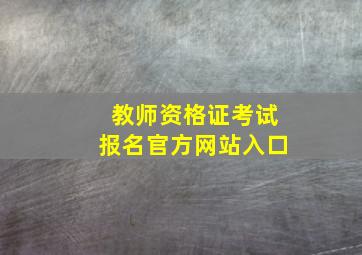 教师资格证考试
报名官方网站入口